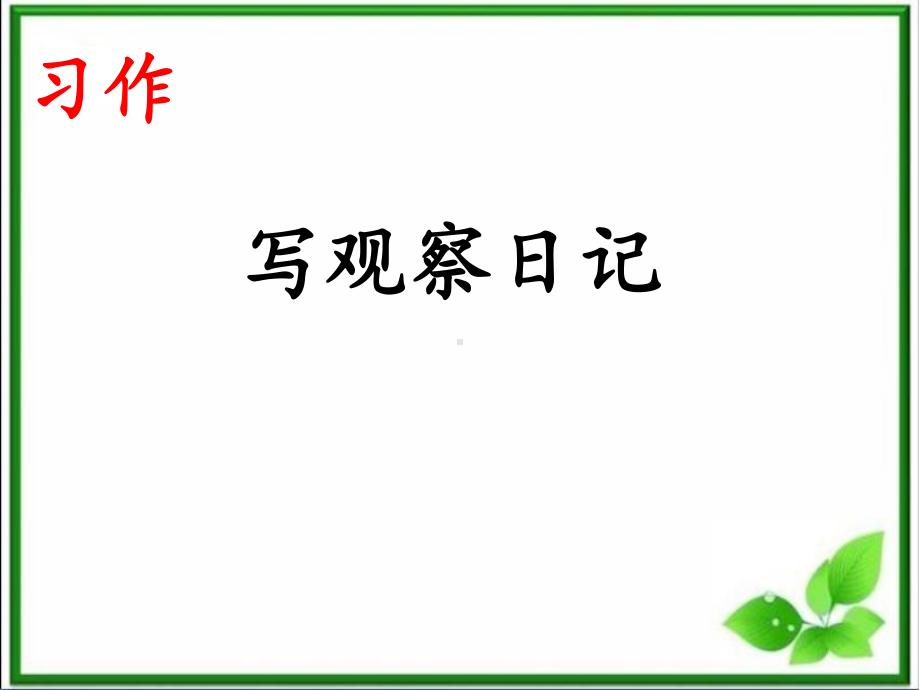 习作

写观察日记